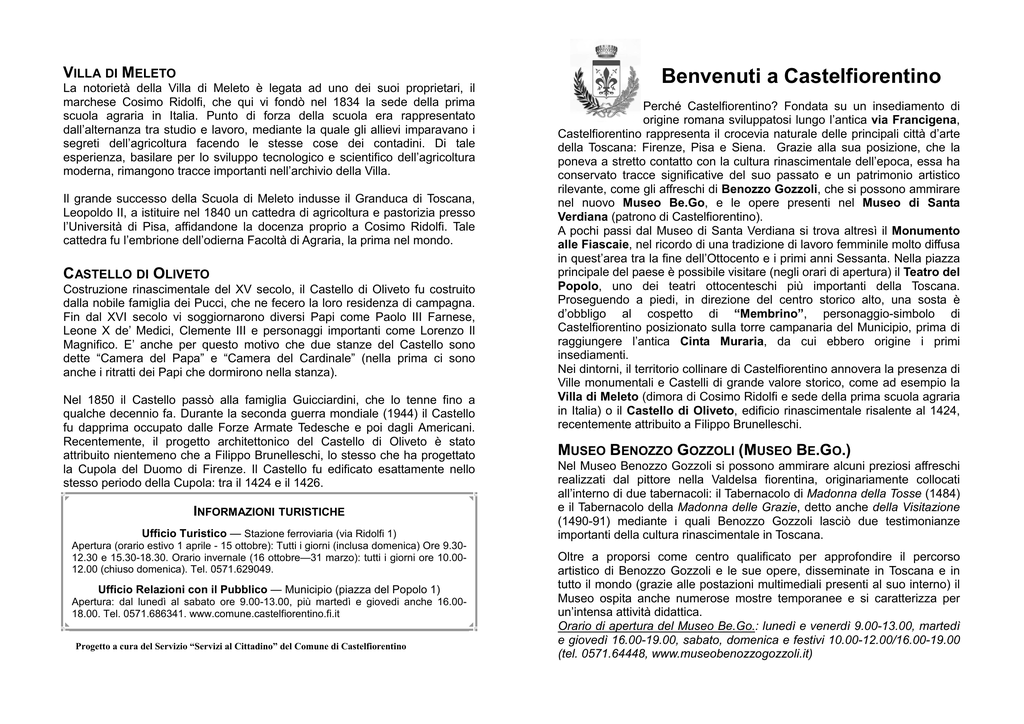 VILLA DI MELETO
La notorietà della Villa di Meleto è legata ad uno dei suoi proprietari, il marchese Cosimo Ridolfi, che qui vi fondò nel 1834 la sede della prima scuola agraria in Italia. Punto di forza della scuola era rappresentato dall'alternanza tra studio e lavoro, mediante la quale gli allievi imparavano i segreti dell'agricoltura facendo le stesse cose dei contadini. Di tale esperienza, basilare per lo sviluppo tecnologico e scientifico dell'agricoltura moderna, rimangono tracce importanti nell'archivio della Villa.

Il grande successo della Scuola di Meleto indusse il Granduca di Toscana, Leopoldo II, a istituire nel 1840 un cattedra di agricoltura e pastorizia presso l'Università di Pisa, affidandone la docenza proprio a Cosimo Ridolfi. Tale cattedra fu l'embrione dell'odierna Facoltà di Agraria, la prima nel mondo.

CASTELLO DI OLIVETO
Costruzione rinascimentale del XV secolo, il Castello di Oliveto fu costruito dalla nobile famiglia dei Pucci, che ne fecero la loro residenza di campagna. Fin dal XVI secolo vi soggiornarono diversi Papi come Paolo III Farnese, Leone X de' Medici, Clemente III e personaggi importanti come Lorenzo Il Magnifico. E' anche per questo motivo che due stanze del Castello sono dette "Camera del Papa" e "Camera del Cardinale" (nella prima ci sono anche i ritratti dei Papi che dormirono nella stanza).

Nel 1850 il Castello passò alla famiglia Guicciardini, che lo tenne fino a qualche decennio fa. Durante la seconda guerra mondiale (1944) il Castello fu dapprima occupato dalle Forze Armate Tedesche e poi dagli Americani. Recentemente, il progetto architettonico del Castello di Oliveto è stato attribuito nientemeno che a Filippo Brunelleschi, lo stesso che ha progettato la Cupola del Duomo di Firenze. Il Castello fu edificato esattamente nello stesso periodo della Cupola: tra il 1424 e il 1426.

INFORMAZIONI TURISTICHE
Ufficio Turistico — Stazione ferroviaria (via Ridolfi 1)
Apertura (orario estivo 1 aprile - 15 ottobre): Tutti i giorni (inclusa domenica) Ore 9.30-12.30 e 15.30-18.30. Orario invernale (16 ottobre—31 marzo): tutti i giorni ore 10.00-12.00 (chiuso domenica). Tel. 0571.629049.
Ufficio Relazioni con il Pubblico — Municipio (piazza del Popolo 1)
Apertura: dal lunedì al sabato ore 9.00-13.00, più martedì e giovedì anche 16.00-18.00. Tel. 0571.686341. www.comune.castelfiorentino.fi.it

Progetto a cura del Servizio "Servizi al Cittadino" del Comune di Castelfiorentino

Benvenuti a Castelfiorentino
Perché Castelfiorentino? Fondata su un insediamento di origine romana sviluppatosi lungo l'antica via Francigena, Castelfiorentino rappresenta il crocevia naturale delle principali città d'arte della Toscana: Firenze, Pisa e Siena. Grazie alla sua posizione, che la poneva a stretto contatto con la cultura rinascimentale dell'epoca, essa ha conservato tracce significative del suo passato e un patrimonio artistico rilevante, come gli affreschi di Benozzo Gozzoli, che si possono ammirare nel nuovo Museo Be.Go, e le opere presenti nel Museo di Santa Verdiana (patrono di Castelfiorentino).
A pochi passi dal Museo di Santa Verdiana si trova altresì il Monumento alle Fiascaie, nel ricordo di una tradizione di lavoro femminile molto diffusa in quest'area tra la fine dell'Ottocento e i primi anni Sessanta. Nella piazza principale del paese è possibile visitare (negli orari di apertura) il Teatro del Popolo, uno dei teatri ottocenteschi più importanti della Toscana. Proseguendo a piedi, in direzione del centro storico alto, una sosta è d'obbligo al cospetto di "Membrino", personaggio-simbolo di Castelfiorentino posizionato sulla torre campanaria del Municipio, prima di raggiungere l'antica Cinta Muraria, da cui ebbero origine i primi insediamenti.
Nei dintorni, il territorio collinare di Castelfiorentino annovera la presenza di Ville monumentali e Castelli di grande valore storico, come ad esempio la Villa di Meleto (dimora di Cosimo Ridolfi e sede della prima scuola agraria in Italia) o il Castello di Oliveto, edificio rinascimentale risalente al 1424, recentemente attribuito a Filippo Brunelleschi.

MUSEO BENOZZO GOZZOLI (MUSEO BE.GO.)
Nel Museo Benozzo Gozzoli si possono ammirare alcuni preziosi affreschi realizzati dal pittore nella Valdelsa fiorentina, originariamente collocati all'interno di due tabernacoli: il Tabernacolo di Madonna della Tosse (1484) e il Tabernacolo della Madonna delle Grazie, detto anche della Visitazione (1490-91) mediante i quali Benozzo Gozzoli lasciò due testimonianze importanti della cultura rinascimentale in Toscana.

Oltre a proporsi come centro qualificato per approfondire il percorso artistico di Benozzo Gozzoli e le sue opere, disseminate in Toscana e in tutto il mondo (grazie alle postazioni multimediali presenti al suo interno) il Museo ospita anche numerose mostre temporanee e si caratterizza per un'intensa attività didattica.
Orario di apertura del Museo Be.Go.: lunedì e venerdì 9.00-13.00, martedì e giovedì 16.00-19.00, sabato, domenica e festivi 10.00-12.00/16.00-19.00 (tel. 0571.64448, www.museobenozzogozzoli.it)